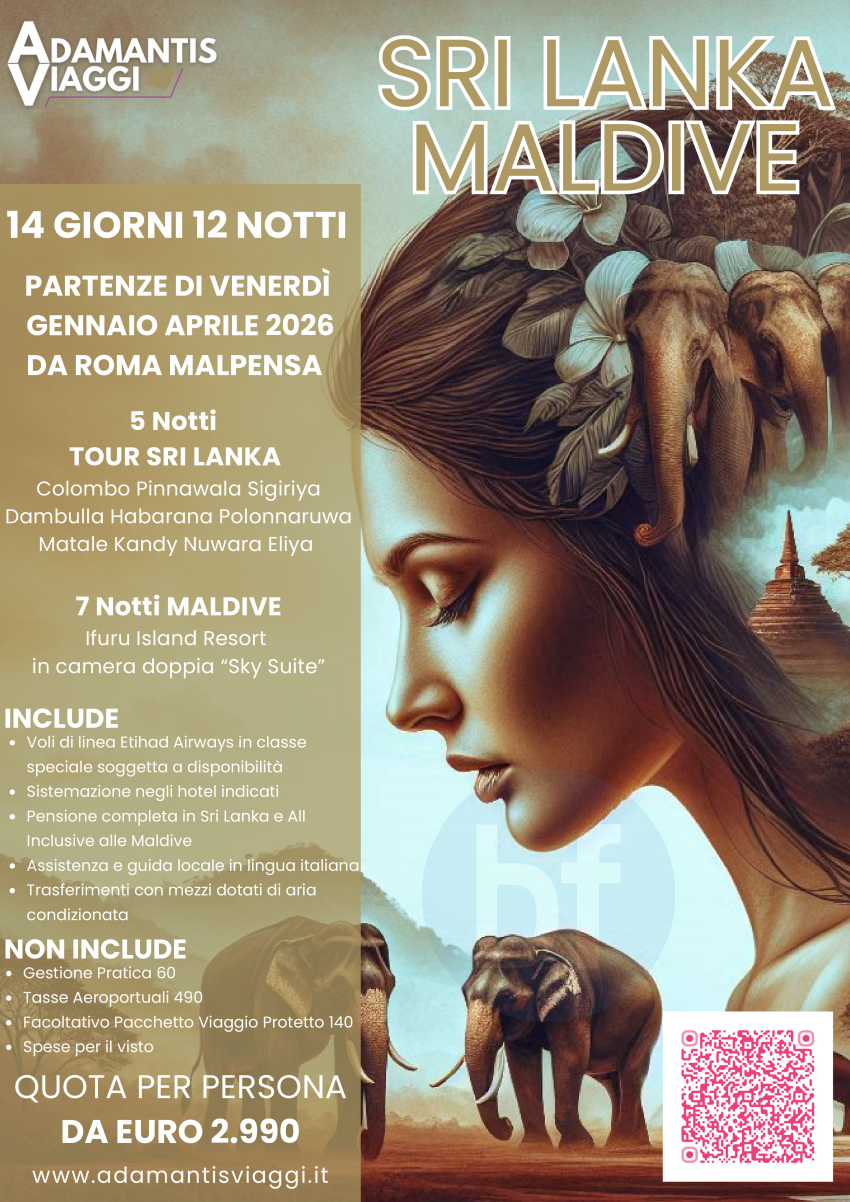 ADAMANTIS VIAGGI

SRI LANKA MALDIVE

14 GIORNI 12 NOTTI

PARTENZE DI VENERDÌ
GENNAIO APRILE 2026
DA ROMA MALPENSA

5 Notti
TOUR SRI LANKA
Colombo Pinnawala Sigiriya
Dambulla Habarana Polonnaruwa
Matale Kandy Nuwara Eliya

7 Notti MALDIVE
Ifuru Island Resort
in camera doppia "Sky Suite"

INCLUDE
• Voli di linea Etihad Airways in classe speciale soggetta a disponibilità
• Sistemazione negli hotel indicati
• Pensione completa in Sri Lanka e All Inclusive alle Maldive
• Assistenza e guida locale in lingua italiana
• Trasferimenti con mezzi dotati di aria condizionata

NON INCLUDE
• Gestione Pratica 60
• Tasse Aeroportuali 490
• Facoltativo Pacchetto Viaggio Protetto 140
• Spese per il visto

QUOTA PER PERSONA
DA EURO 2.990

www.adamantisviaggi.it

bf